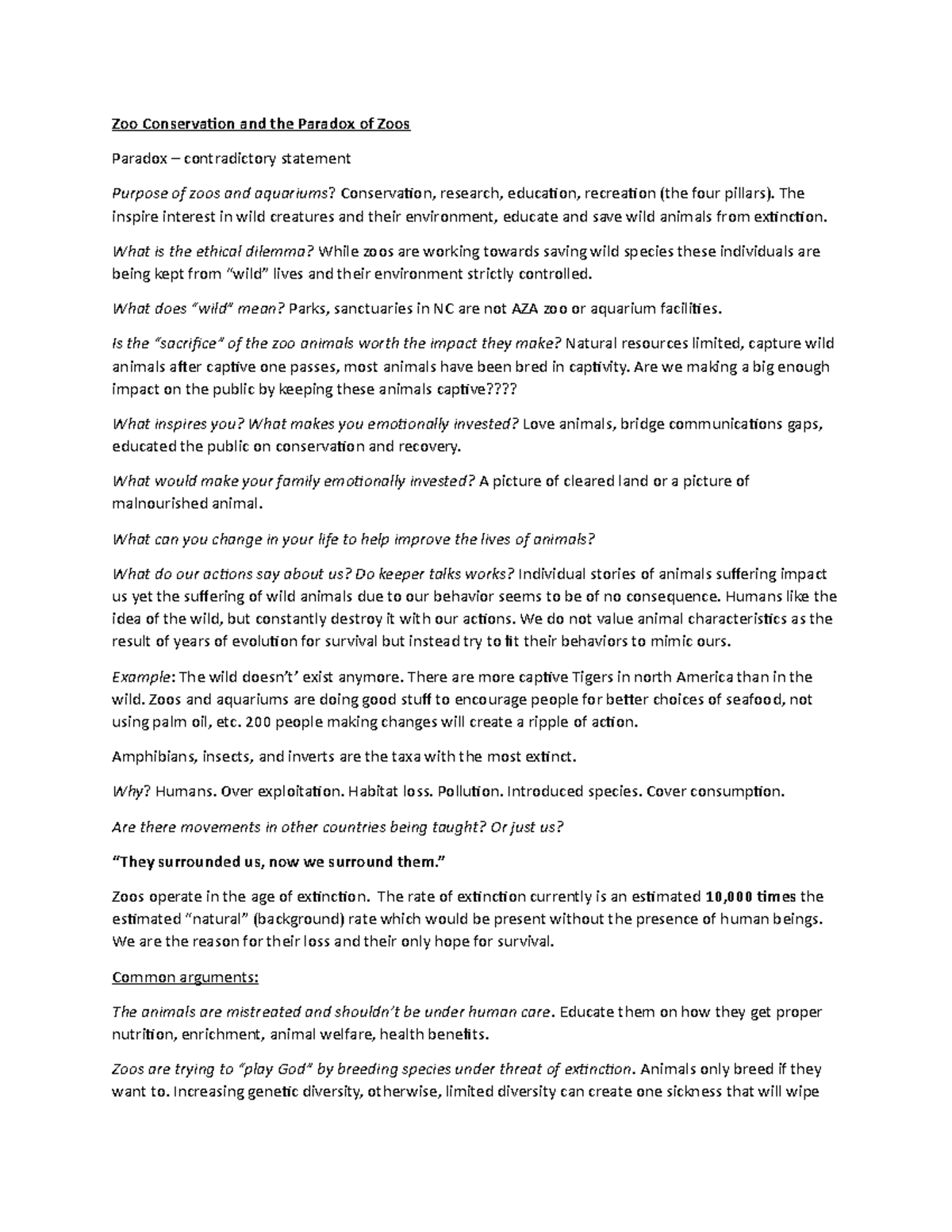 Zoo Conservation and the Paradox of Zoos

Paradox – contradictory statement

Purpose of zoos and aquariums? Conservation, research, education, recreation (the four pillars). The inspire interest in wild creatures and their environment, educate and save wild animals from extinction.

What is the ethical dilemma? While zoos are working towards saving wild species these individuals are being kept from "wild" lives and their environment strictly controlled.

What does "wild" mean? Parks, sanctuaries in NC are not AZA zoo or aquarium facilities.

Is the "sacrifice" of the zoo animals worth the impact they make? Natural resources limited, capture wild animals after captive one passes, most animals have been bred in captivity. Are we making a big enough impact on the public by keeping these animals captive????

What inspires you? What makes you emotionally invested? Love animals, bridge communications gaps, educated the public on conservation and recovery.

What would make your family emotionally invested? A picture of cleared land or a picture of malnourished animal.

What can you change in your life to help improve the lives of animals?

What do our actions say about us? Do keeper talks works? Individual stories of animals suffering impact us yet the suffering of wild animals due to our behavior seems to be of no consequence. Humans like the idea of the wild, but constantly destroy it with our actions. We do not value animal characteristics as the result of years of evolution for survival but instead try to fit their behaviors to mimic ours.

Example: The wild doesn't' exist anymore. There are more captive Tigers in north America than in the wild. Zoos and aquariums are doing good stuff to encourage people for better choices of seafood, not using palm oil, etc. 200 people making changes will create a ripple of action.

Amphibians, insects, and inverts are the taxa with the most extinct.

Why? Humans. Over exploitation. Habitat loss. Pollution. Introduced species. Cover consumption.

Are there movements in other countries being taught? Or just us?

"They surrounded us, now we surround them."

Zoos operate in the age of extinction. The rate of extinction currently is an estimated 10,000 times the estimated "natural" (background) rate which would be present without the presence of human beings. We are the reason for their loss and their only hope for survival.

Common arguments:

The animals are mistreated and shouldn't be under human care. Educate them on how they get proper nutrition, enrichment, animal welfare, health benefits.

Zoos are trying to "play God" by breeding species under threat of extinction. Animals only breed if they want to. Increasing genetic diversity, otherwise, limited diversity can create one sickness that will wipe